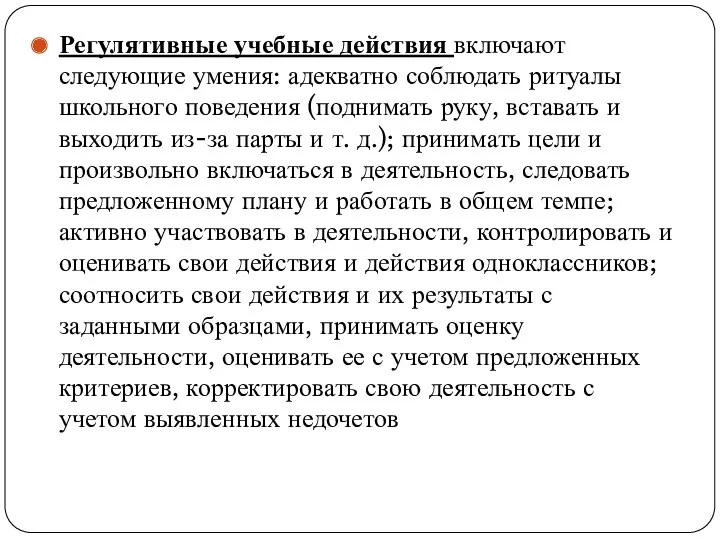 Регулятивные учебные действия включают следующие умения: адекватно соблюдать ритуалы школьного поведения (поднимать руку, вставать и выходить из-за парты и т. д.); принимать цели и произвольно включаться в деятельность, следовать предложенному плану и работать в общем темпе; активно участвовать в деятельности, контролировать и оценивать свои действия и действия одноклассников; соотносить свои действия и их результаты с заданными образцами, принимать оценку деятельности, оценивать ее с учетом предложенных критериев, корректировать свою деятельность с учетом выявленных недочетов